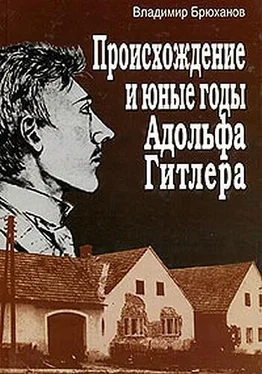 Владимир Брюханов

Происхождение и юные годы Адольфа Гитлера